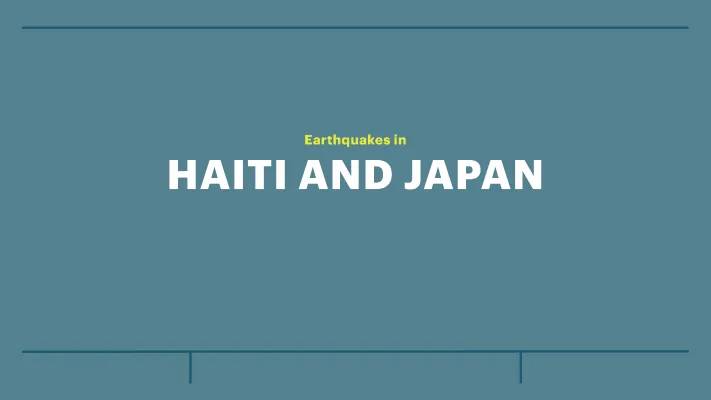 Earthquakes in

HAITI AND JAPAN